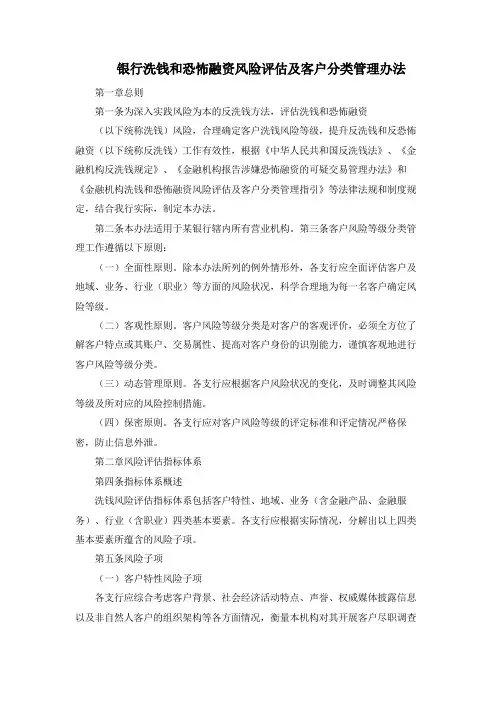 银行洗钱和恐怖融资风险评估及客户分类管理办法

第一章总则

第一条为深入实践风险为本的反洗钱方法，评估洗钱和恐怖融资

（以下统称洗钱）风险，合理确定客户洗钱风险等级，提升反洗钱和反恐怖融资（以下统称反洗钱）工作有效性，根据《中华人民共和国反洗钱法》、《金融机构反洗钱规定》、《金融机构报告涉嫌恐怖融资的可疑交易管理办法》和《金融机构洗钱和恐怖融资风险评估及客户分类管理指引》等法律法规和制度规定，结合我行实际，制定本办法。

第二条本办法适用于某银行辖内所有营业机构。第三条客户风险等级分类管理工作遵循以下原则：

（一）全面性原则。除本办法所列的例外情形外，各支行应全面评估客户及地域、业务、行业（职业）等方面的风险状况，科学合理地为每一名客户确定风险等级。

（二）客观性原则。客户风险等级分类是对客户的客观评价，必须全方位了解客户特点或其账户、交易属性、提高对客户身份的识别能力，谨慎客观地进行客户风险等级分类。

（三）动态管理原则。各支行应根据客户风险状况的变化，及时调整其风险等级及所对应的风险控制措施。

（四）保密原则。各支行应对客户风险等级的评定标准和评定情况严格保密，防止信息外泄。

第二章风险评估指标体系

第四条指标体系概述

洗钱风险评估指标体系包括客户特性、地域、业务（含金融产品、金融服务）、行业（含职业）四类基本要素。各支行应根据实际情况，分解出以上四类基本要素所蕴含的风险子项。

第五条风险子项

（一）客户特性风险子项

各支行应综合考虑客户背景、社会经济活动特点、声誉、权威媒体披露信息以及非自然人客户的组织架构等各方面情况，衡量本机构对其开展客户尽职调查